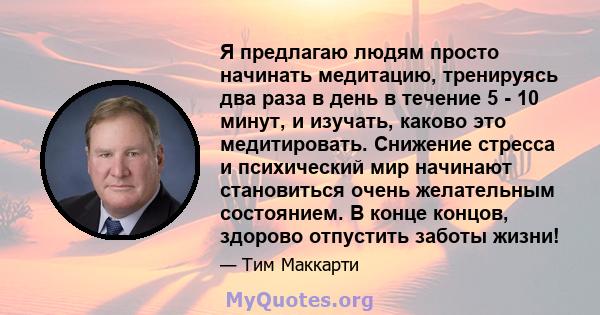 Я предлагаю людям просто начинать медитацию, тренируясь два раза в день в течение 5 - 10 минут, и изучать, каково это медитировать. Снижение стресса и психический мир начинают становиться очень желательным состоянием. В конце концов, здорово отпустить заботы жизни!

— Тим Маккарти

MyQuotes.org